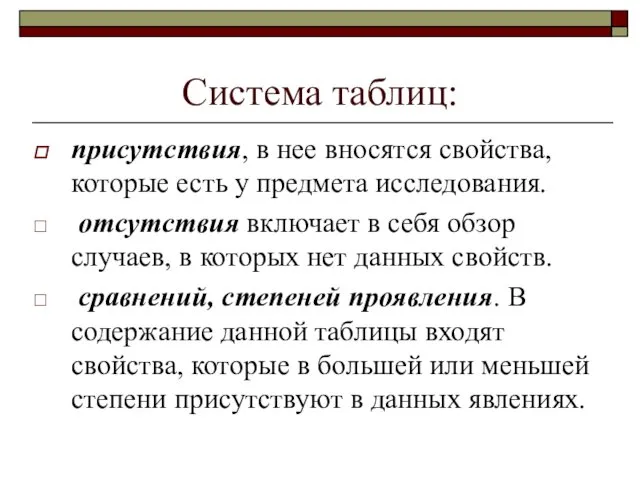 Система таблиц:

присутствия, в нее вносятся свойства, которые есть у предмета исследования.

отсутствия включает в себя обзор случаев, в которых нет данных свойств.

сравнений, степеней проявления. В содержание данной таблицы входят свойства, которые в большей или меньшей степени присутствуют в данных явлениях.